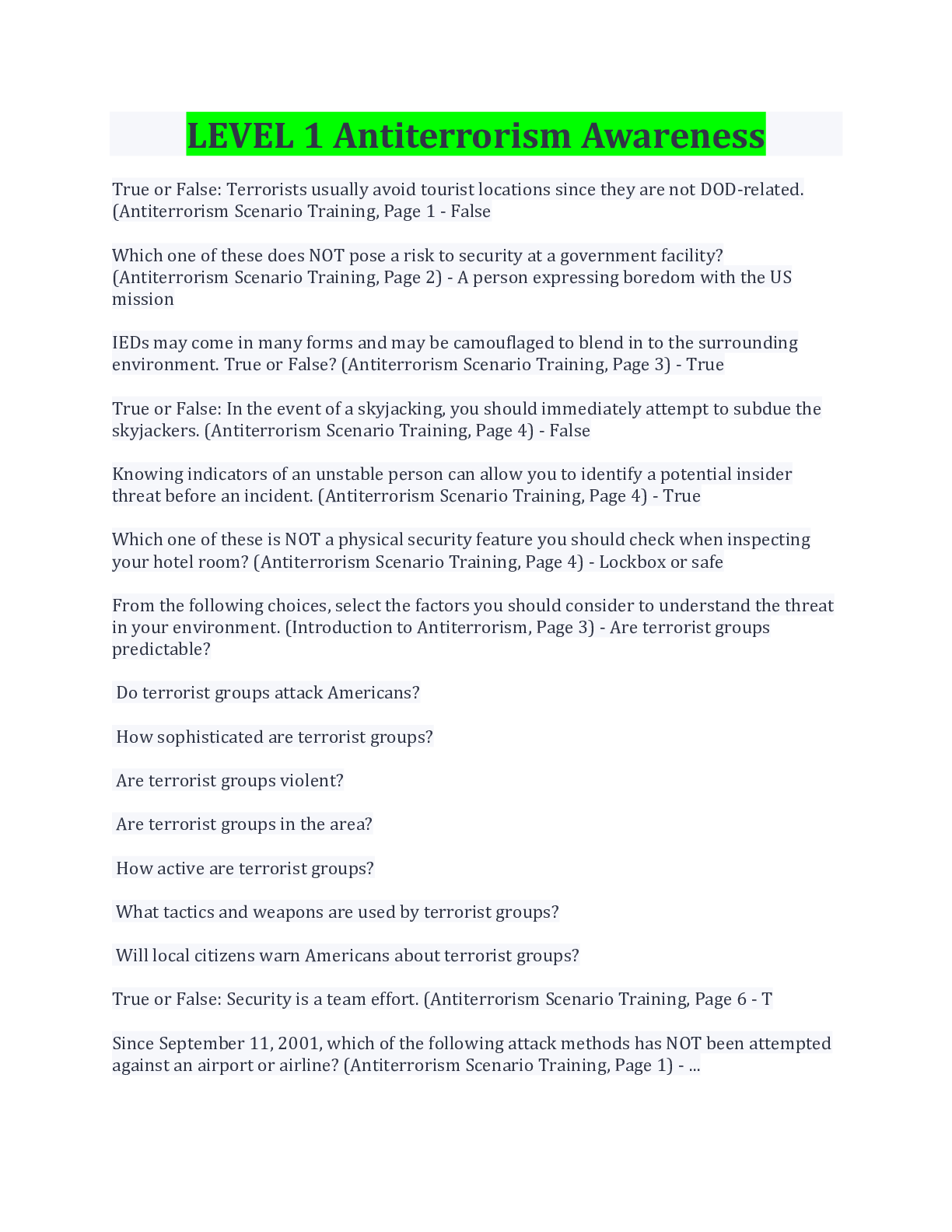 LEVEL 1 Antiterrorism Awareness

True or False: Terrorists usually avoid tourist locations since they are not DOD-related. (Antiterrorism Scenario Training, Page 1 - False

Which one of these does NOT pose a risk to security at a government facility? (Antiterrorism Scenario Training, Page 2) - A person expressing boredom with the US mission

IEDs may come in many forms and may be camouflaged to blend in to the surrounding environment. True or False? (Antiterrorism Scenario Training, Page 3) - True

True or False: In the event of a skyjacking, you should immediately attempt to subdue the skyjackers. (Antiterrorism Scenario Training, Page 4) - False

Knowing indicators of an unstable person can allow you to identify a potential insider threat before an incident. (Antiterrorism Scenario Training, Page 4) - True

Which one of these is NOT a physical security feature you should check when inspecting your hotel room? (Antiterrorism Scenario Training, Page 4) - Lockbox or safe

From the following choices, select the factors you should consider to understand the threat in your environment. (Introduction to Antiterrorism, Page 3) - Are terrorist groups predictable?

Do terrorist groups attack Americans?

How sophisticated are terrorist groups?

Are terrorist groups violent?

Are terrorist groups in the area?

How active are terrorist groups?

What tactics and weapons are used by terrorist groups?

Will local citizens warn Americans about terrorist groups?

True or False: Security is a team effort. (Antiterrorism Scenario Training, Page 6 - T

Since September 11, 2001, which of the following attack methods has NOT been attempted against an airport or airline? (Antiterrorism Scenario Training, Page 1) - ...